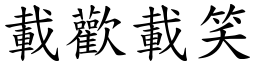 載歡載笑